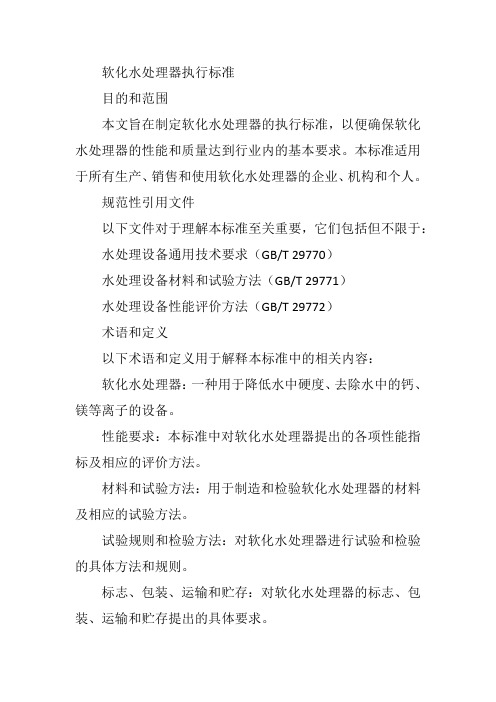 软化水处理器执行标准

目的和范围

本文旨在制定软化水处理器的执行标准，以便确保软化水处理器的性能和质量达到行业内的基本要求。本标准适用于所有生产、销售和使用软化水处理器的企业、机构和个人。

规范性引用文件

以下文件对于理解本标准至关重要，它们包括但不限于：

水处理设备通用技术要求（GB/T 29770）

水处理设备材料和试验方法（GB/T 29771）

水处理设备性能评价方法（GB/T 29772）

术语和定义

以下术语和定义用于解释本标准中的相关内容：

软化水处理器：一种用于降低水中硬度、去除水中的钙、镁等离子的设备。

性能要求：本标准中对软化水处理器提出的各项性能指标及相应的评价方法。

材料和试验方法：用于制造和检验软化水处理器的材料及相应的试验方法。

试验规则和检验方法：对软化水处理器进行试验和检验的具体方法和规则。

标志、包装、运输和贮存：对软化水处理器的标志、包装、运输和贮存提出的具体要求。